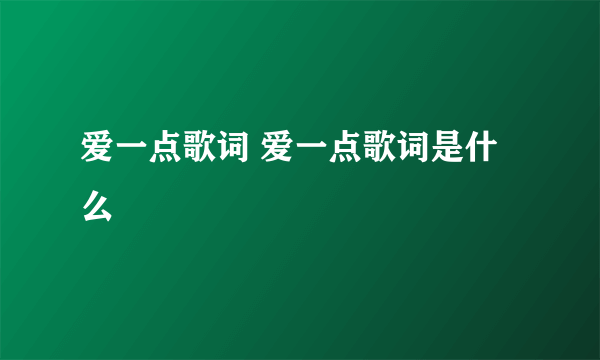 爱一点歌词 爱一点歌词是什么